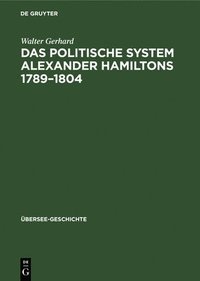 DE GRUYTER

Walter Gerhard

DAS POLITISCHE SYSTEM ALEXANDER HAMILTONS 1789–1804

ÜBERSEE-GESCHICHTE

DE
G